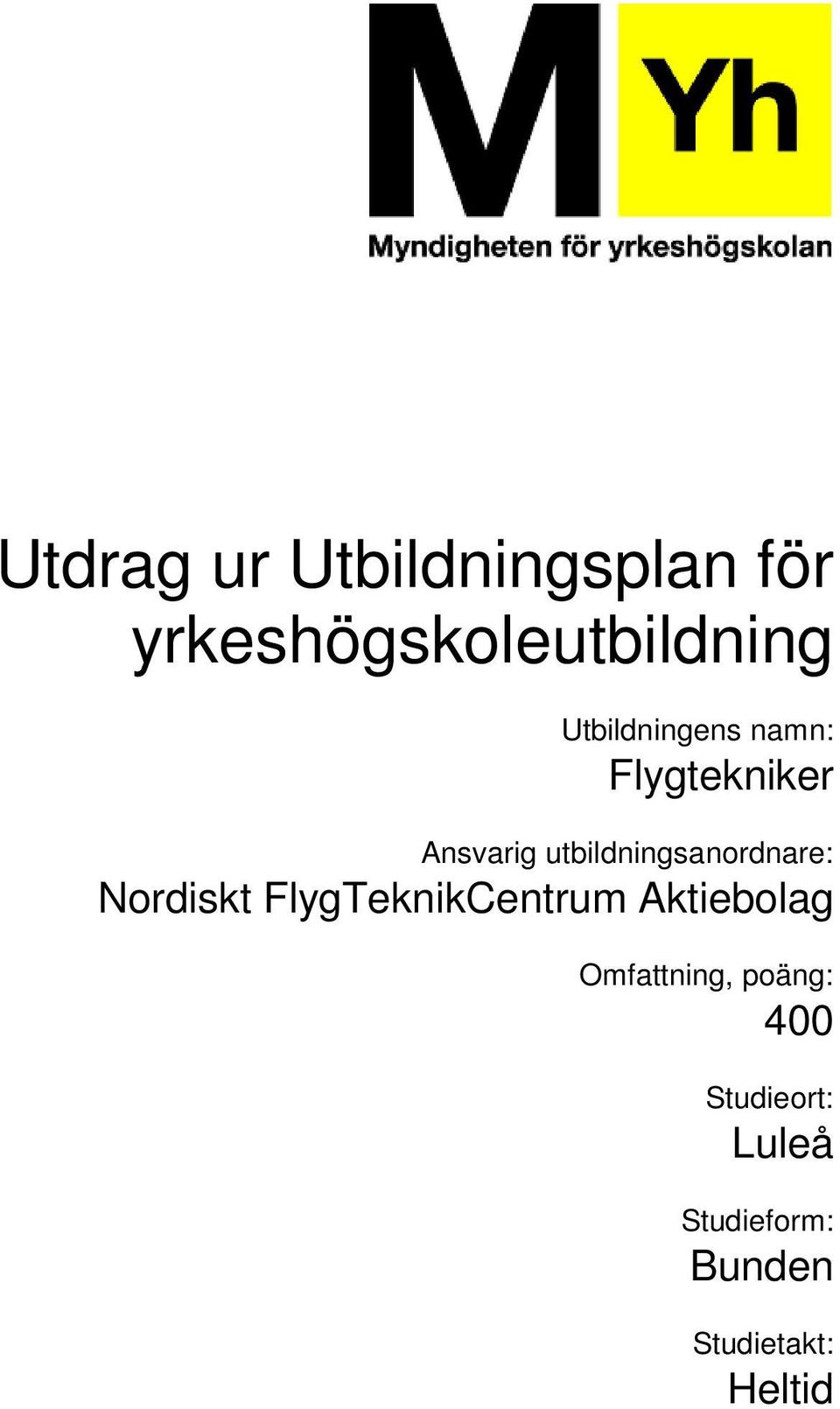 M Yh
Myndigheten för yrkeshögskolan

Utdrag ur Utbildningsplan för yrkeshögskoleutbildning

Utbildningens namn:
Flygtekniker

Ansvarig utbildningsanordnare:
Nordiskt FlygTeknikCentrum Aktiebolag

Omfattning, poäng:
400

Studieort:
Luleå

Studieform:
Bunden

Studietakt:
Heltid